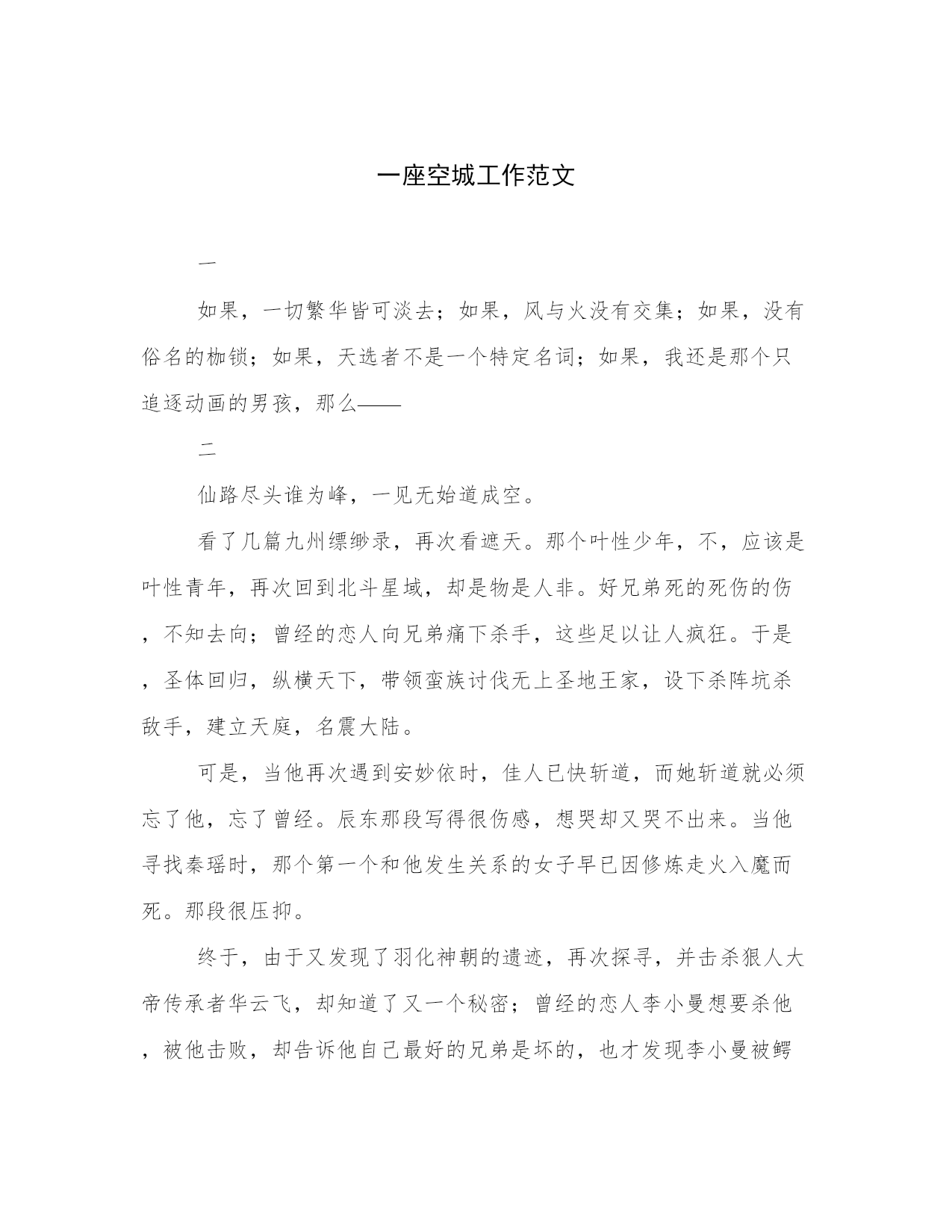 一座空城工作范文

一

如果，一切繁华皆可淡去；如果，风与火没有交集；如果，没有俗名的枷锁；如果，天选者不是一个特定名词；如果，我还是那个只追逐动画的男孩，那么——

二

仙路尽头谁为峰，一见无始道成空。

看了几篇九州缥缈录，再次看遮天。那个叶性少年，不，应该是叶性青年，再次回到北斗星域，却是物是人非。好兄弟死的死伤的伤，不知去向；曾经的恋人向兄弟痛下杀手，这些足以让人疯狂。于是，圣体回归，纵横天下，带领蛮族讨伐无上圣地王家，设下杀阵坑杀敌手，建立天庭，名震大陆。

可是，当他再次遇到安妙依时，佳人已快斩道，而她斩道就必须忘了他，忘了曾经。辰东那段写得很伤感，想哭却又哭不出来。当他寻找秦瑶时，那个第一个和他发生关系的女子早已因修炼走火入魔而死。那段很压抑。

终于，由于又发现了羽化神朝的遗迹，再次探寻，并击杀狠人大帝传承者华云飞，却知道了又一个秘密；曾经的恋人李小曼想要杀他，被他击败，却告诉他自己最好的兄弟是坏的，也才发现李小曼被鳄